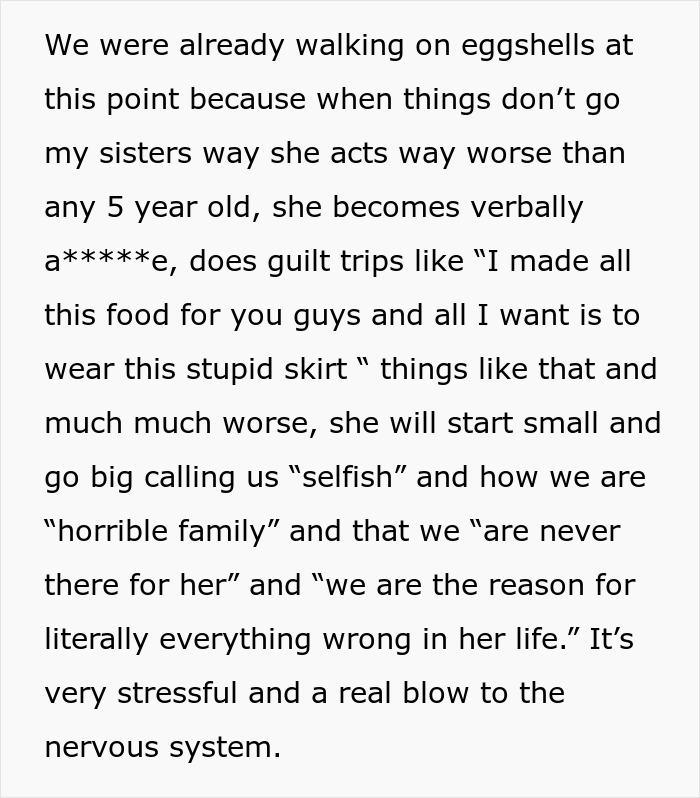 We were already walking on eggshells at this point because when things don’t go my sisters way she acts way worse than any 5 year old, she becomes verbally a*****e, does guilt trips like “I made all this food for you guys and all I want is to wear this stupid skirt “ things like that and much much worse, she will start small and go big calling us “selfish” and how we are “horrible family” and that we “are never there for her” and “we are the reason for literally everything wrong in her life.” It’s very stressful and a real blow to the nervous system.